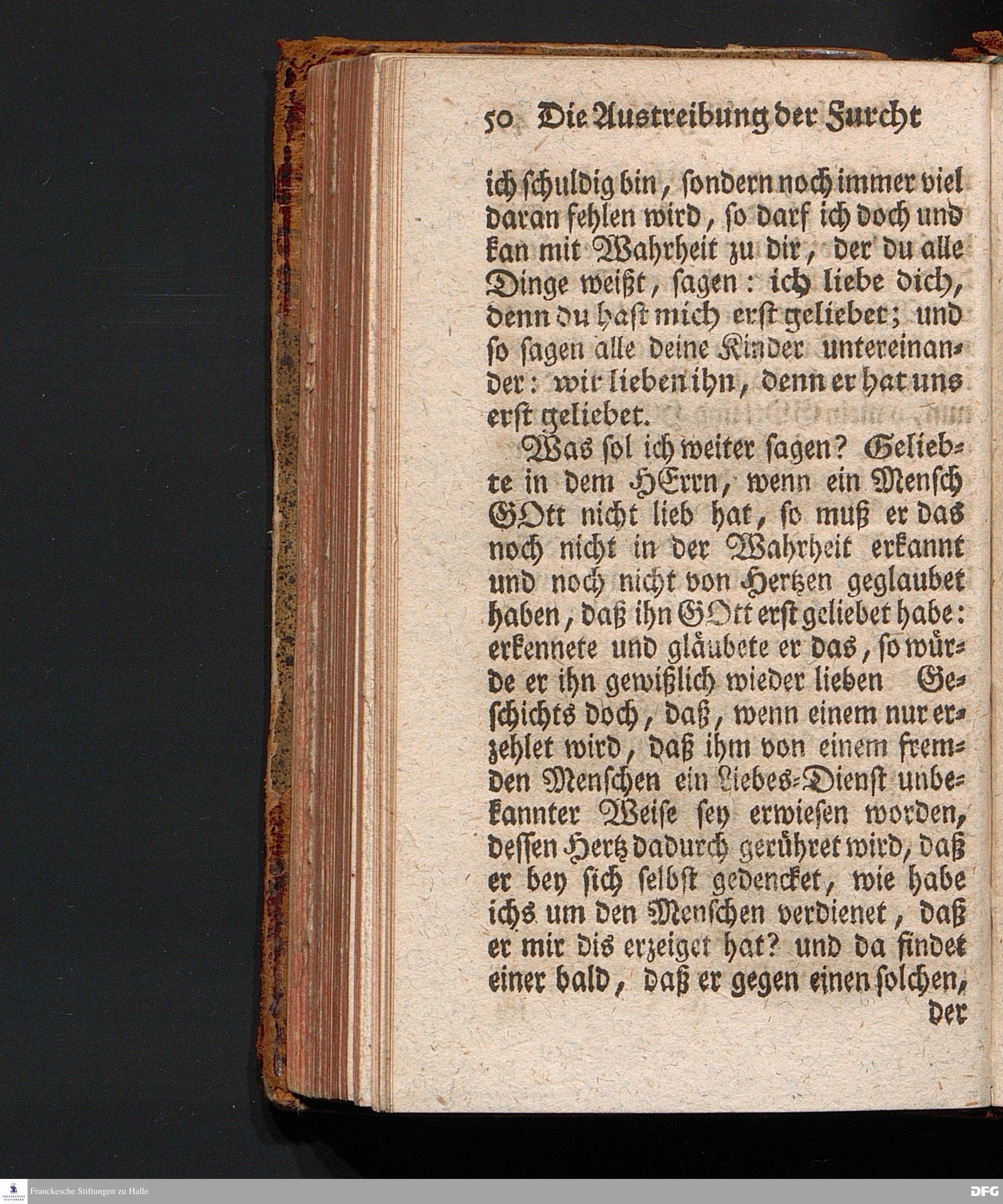 50 Die Austreibung der Furcht

ich schuldig bin, sondern noch immer viel daran fehlen wird, so darf ich doch und kan mit Wahrheit zu dir, der du alle Dinge weißt, sagen: ich liebe dich, denn du hast mich erst geliebet; und so sagen alle deine Kinder untereinander: wir lieben ihn, denn er hat uns erst geliebet.

Was sol ich weiter sagen? Geliebte in dem HErrn, wenn ein Mensch GOtt nicht lieb hat, so muß er das noch nicht in der Wahrheit erkannt und noch nicht von Hertzen geglaubet haben, daß ihn GOtt erst geliebet habe: erkennete und gläubete er das, so würde er ihn gewißlich wieder lieben Geschichts doch, daß, wenn einem nur erzehlet wird, daß ihm von einem fremden Menschen ein Liebes-Dienst unbekannter Weise sey erwiesen worden, dessen Hertz dadurch gerühret wird, daß er bey sich selbst gedencket, wie habe ichs um den Menschen verdienet, daß er mir dis erzeiget hat? und da findet einer bald, daß er gegen einen solchen,

der

Franckesche Stiftungen zu Halle

DFG